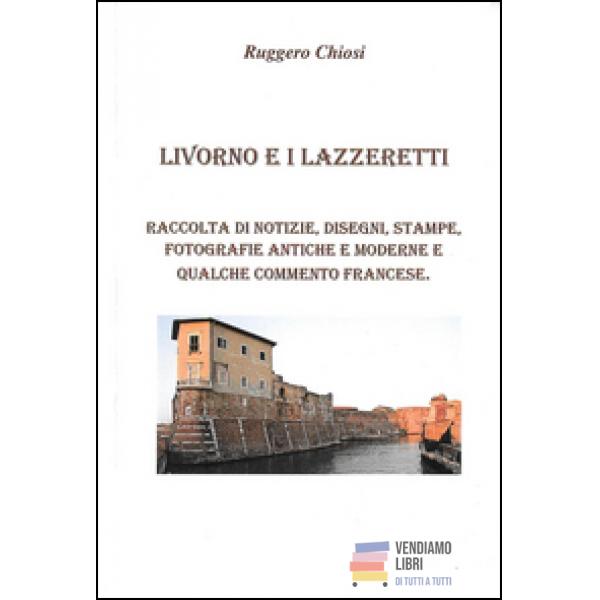 Ruggero Chiosi

LIVORNO E I LAZZERETTI

RACCOLTA DI NOTIZIE, DISEGNI, STAMPE, FOTOGRAFIE ANTICHE E MODERNE E QUALCHE COMMENTO FRANCESE.

VENDIAMO
LIBRI
DI TUTTI A TUTTI